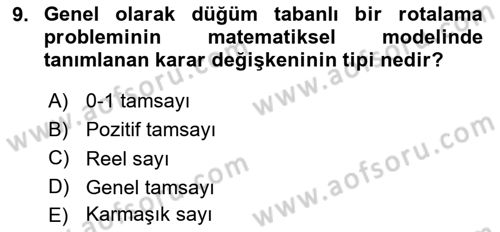 9. Genel olarak düğüm tabanlı bir rotalama probleminin matematiksel modelinde tanımlanan karar değişkeninin tipi nedir?

A) 0-1 tamsayı
B) Pozitif tamsayı
C) Reel sayı
D) Genel tamsayı
E) Karmaşık sayı

www.aofsoru.com
www.aofsoru.com
www.aofsoru.com
www.aofsoru.com